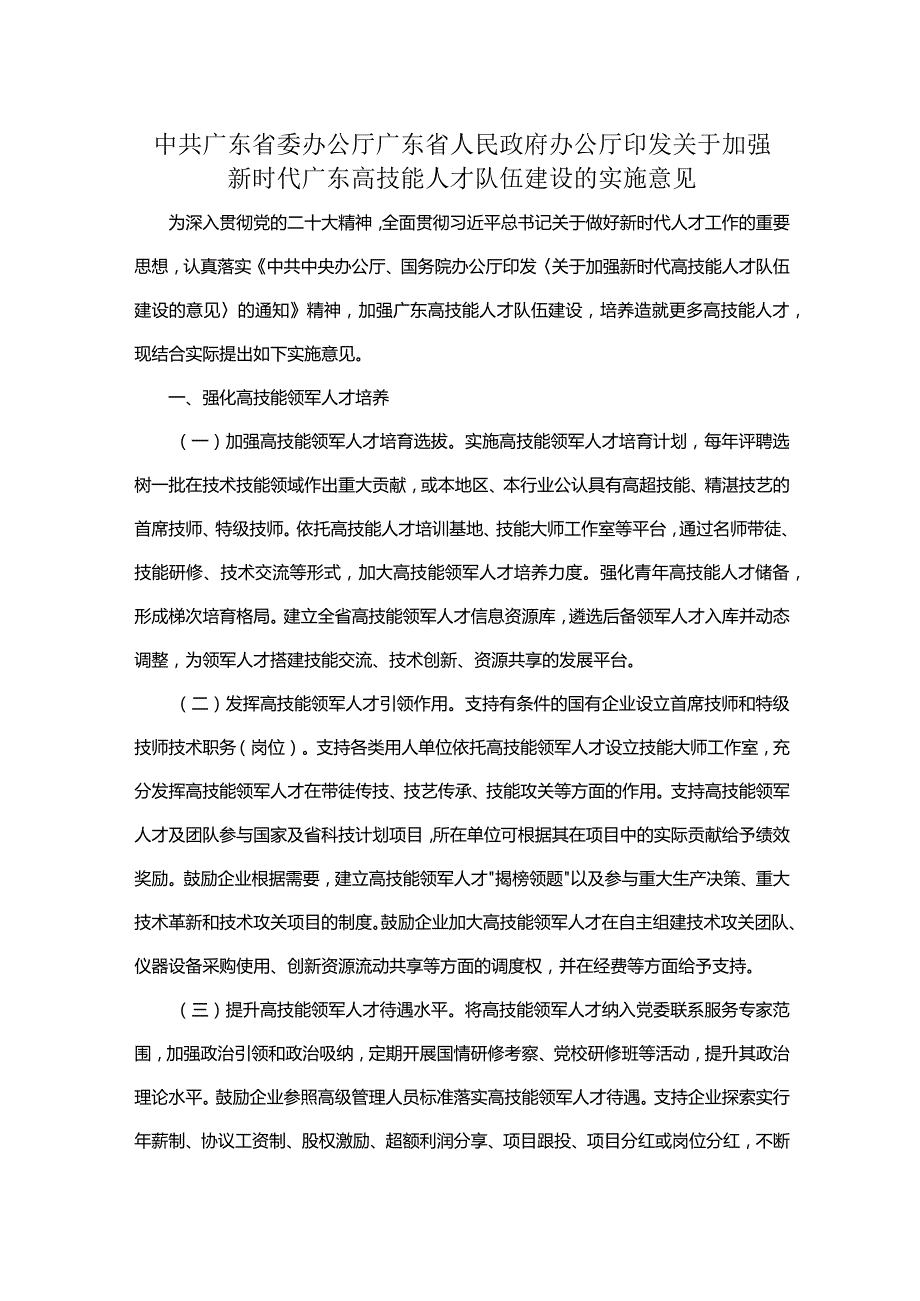 中共广东省委办公厅广东省人民政府办公厅印发关于加强新时代广东高技能人才队伍建设的实施意见

为深入贯彻党的二十大精神，全面贯彻习近平总书记关于做好新时代人才工作的重要思想，认真落实《中共中央办公厅、国务院办公厅印发〈关于加强新时代高技能人才队伍建设的意见〉的通知》精神，加强广东高技能人才队伍建设，培养造就更多高技能人才，现结合实际提出如下实施意见。

一、强化高技能领军人才培养

（一）加强高技能领军人才培育选拔。实施高技能领军人才培育计划，每年评聘选树一批在技术技能领域作出重大贡献，或本地区、本行业公认具有高超技能、精湛技艺的首席技师、特级技师。依托高技能人才培训基地、技能大师工作室等平台，通过名师带徒、技能研修、技术交流等形式，加大高技能领军人才培养力度。强化青年高技能人才储备，形成梯次培育格局。建立全省高技能领军人才信息资源库，遴选后备领军人才入库并动态调整，为领军人才搭建技能交流、技术创新、资源共享的发展平台。

（二）发挥高技能领军人才引领作用。支持有条件的国有企业设立首席技师和特级技师技术职务（岗位）。支持各类用人单位依托高技能领军人才设立技能大师工作室，充分发挥高技能领军人才在带徒传技、技艺传承、技能攻关等方面的作用。支持高技能领军人才及团队参与国家及省科技计划项目，所在单位可根据其在项目中的实际贡献给予绩效奖励。鼓励企业根据需要，建立高技能领军人才"揭榜领题"以及参与重大生产决策、重大技术革新和技术攻关项目的制度。鼓励企业加大高技能领军人才在自主组建技术攻关团队、仪器设备采购使用、创新资源流动共享等方面的调度权，并在经费等方面给予支持。

（三）提升高技能领军人才待遇水平。将高技能领军人才纳入党委联系服务专家范围，加强政治引领和政治吸纳，定期开展国情研修考察、党校研修班等活动，提升其政治理论水平。鼓励企业参照高级管理人员标准落实高技能领军人才待遇。支持企业探索实行年薪制、协议工资制、股权激励、超额利润分享、项目跟投、项目分红或岗位分红，不断